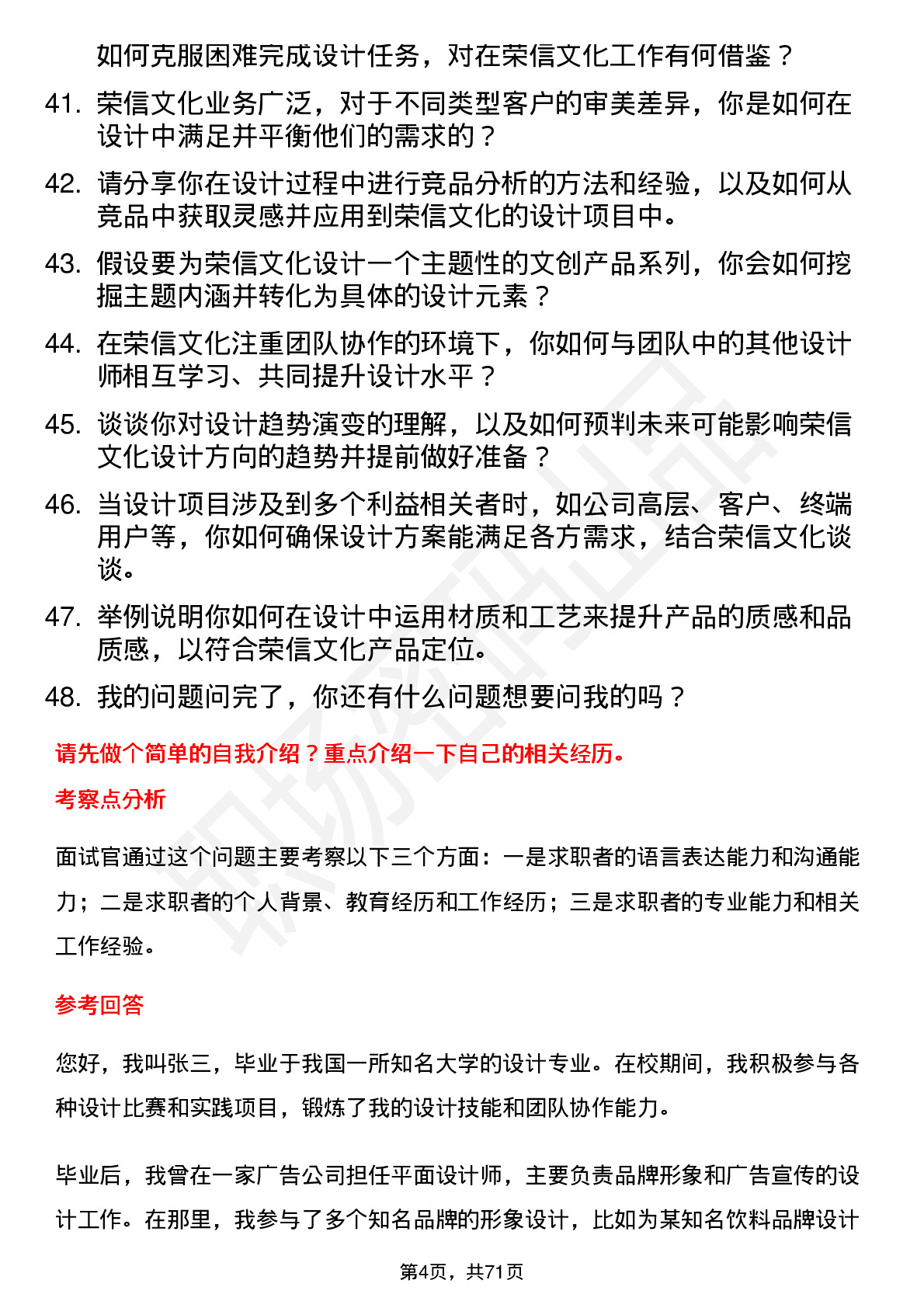 如何克服困难完成设计任务，对在荣信文化工作有何借鉴？

41. 荣信文化业务广泛，对于不同类型客户的审美差异，你是如何在设计中满足并平衡他们的需求的？

42. 请分享你在设计过程中进行竞品分析的方法和经验，以及如何从竞品中获取灵感并应用到荣信文化的设计项目中。

43. 假设要为荣信文化设计一个主题性的文创产品系列，你会如何挖掘主题内涵并转化为具体的设计元素？

44. 在荣信文化注重团队协作的环境下，你如何与团队中的其他设计师相互学习、共同提升设计水平？

45. 谈谈你对设计趋势演变的理解，以及如何预判未来可能影响荣信文化设计方向的趋势并提前做好准备？

46. 当设计项目涉及到多个利益相关者时，如公司高层、客户、终端用户等，你如何确保设计方案能满足各方需求，结合荣信文化谈谈。

47. 举例说明你如何在设计中运用材质和工艺来提升产品的质感和品质感，以符合荣信文化产品定位。

48. 我的问题问完了，你还有什么问题想要问我的吗？

请先做个简单的自我介绍？重点介绍一下自己的相关经历。

考察点分析

面试官通过这个问题主要考察以下三个方面：一是求职者的语言表达能力和沟通能力；二是求职者的个人背景、教育经历和工作经历；三是求职者的专业能力和相关工作经验。

参考回答

您好，我叫张三，毕业于我国一所知名大学的设计专业。在校期间，我积极参与各种设计比赛和实践项目，锻炼了我的设计技能和团队协作能力。

毕业后，我曾在一家广告公司担任平面设计师，主要负责品牌形象和广告宣传的设计工作。在那里，我参与了多个知名品牌的形象设计，比如为某知名饮料品牌设计

第4页，共71页